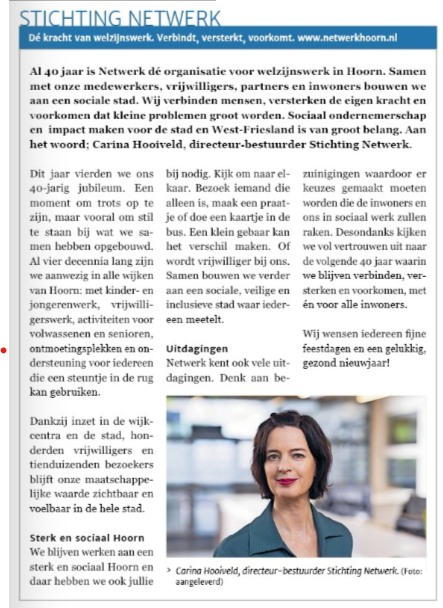 STICHTING NETWERK

Dé kracht van welzijnswerk. Verbindt, versterkt, voorkomt. www.netwerkhoorn.nl

Al 40 jaar is Netwerk dé organisatie voor welzijnswerk in Hoorn. Samen met onze medewerkers, vrijwilligers, partners en inwoners bouwen we aan een sociale stad. Wij verbinden mensen, versterken de eigen kracht en voorkomen dat kleine problemen groot worden. Sociaal ondernemerschap en impact maken voor de stad en West-Friesland is van groot belang. Aan het woord; Carina Hooiveld, directeur-bestuurder Stichting Netwerk.

Dit jaar vierden we ons 40-jarig jubileum. Een moment om trots op te zijn, maar vooral om stil te staan bij wat we samen hebben opgebouwd. Al vier decennia lang zijn we aanwezig in alle wijken van Hoorn: met kinder- en jongerenwerk, vrijwilligerswerk, activiteiten voor volwassenen en senioren, ontmoetingsplekken en ondersteuning voor iedereen die een steuntje in de rug kan gebruiken.

Dankzij inzet in de wijkcentra en de stad, honderden vrijwilligers en tienduizenden bezoekers blijft onze maatschappelijke waarde zichtbaar en voelbaar in de hele stad.

Sterk en sociaal Hoorn
We blijven werken aan een sterk en sociaal Hoorn en daar hebben we ook jullie bij nodig. Kijk om naar elkaar. Bezoek iemand die alleen is, maak een praatje of doe een kaartje in de bus. Een klein gebaar kan het verschil maken. Of wordt vrijwilliger bij ons. Samen bouwen we verder aan een sociale, veilige en inclusieve stad waar iedereen meetelt.

Uitdagingen
Netwerk kent ook vele uitdagingen. Denk aan bezuinigingen waardoor er keuzes gemaakt moeten worden die de inwoners en ons in sociaal werk zullen raken. Desondanks kijken we vol vertrouwen uit naar de volgende 40 jaar waarin we blijven verbinden, versterken en voorkomen, met én voor alle inwoners.

Wij wensen iedereen fijne feestdagen en een gelukkig, gezond nieuwjaar!

> Carina Hooiveld, directeur-bestuurder Stichting Netwerk. (Foto: aangeleverd)